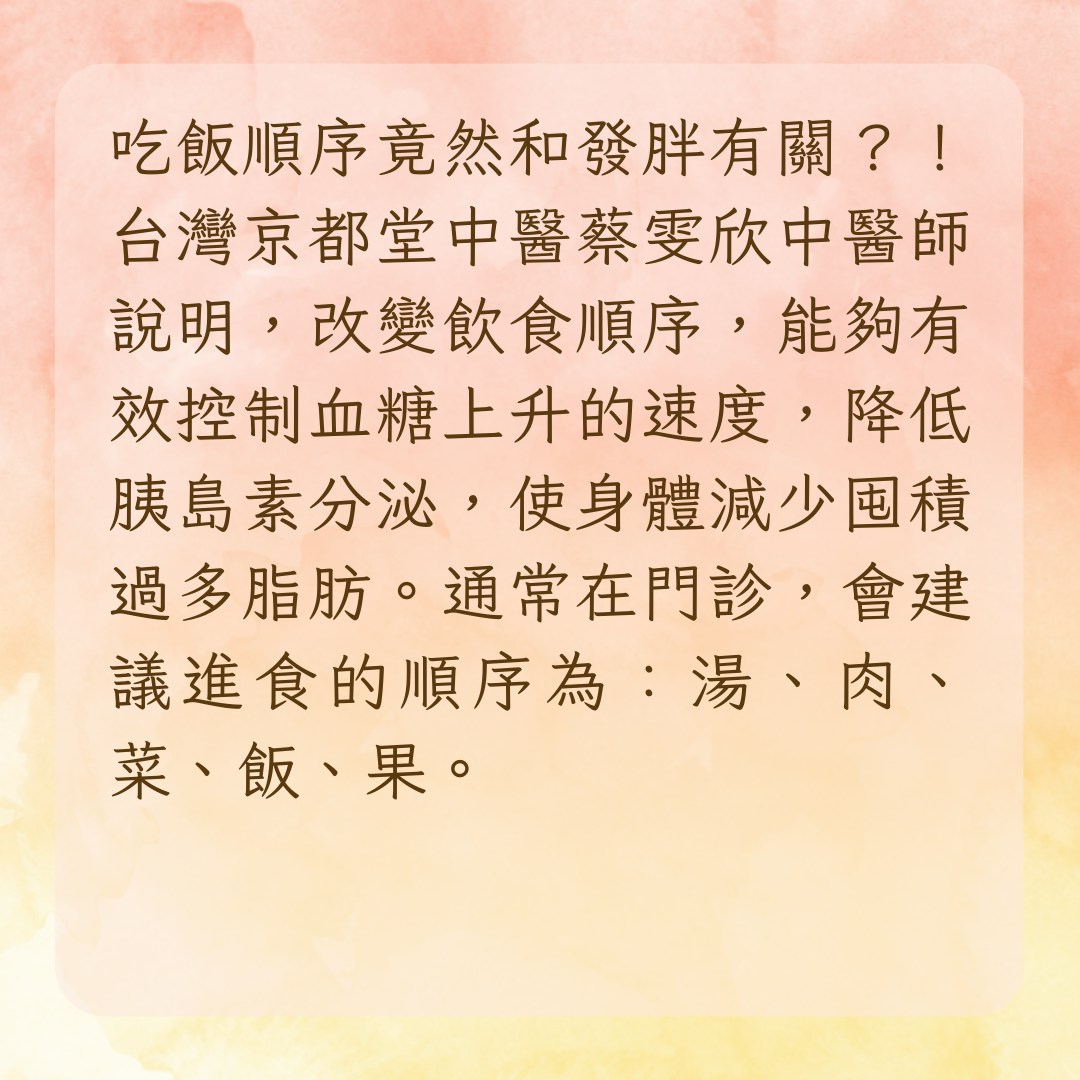 吃飯順序竟然和發胖有關？！台灣京都堂中醫蔡雯欣中醫師說明，改變飲食順序，能夠有效控制血糖上升的速度，降低胰島素分泌，使身體減少囤積過多脂肪。通常在門診，會建議進食的順序為：湯、肉、菜、飯、果。